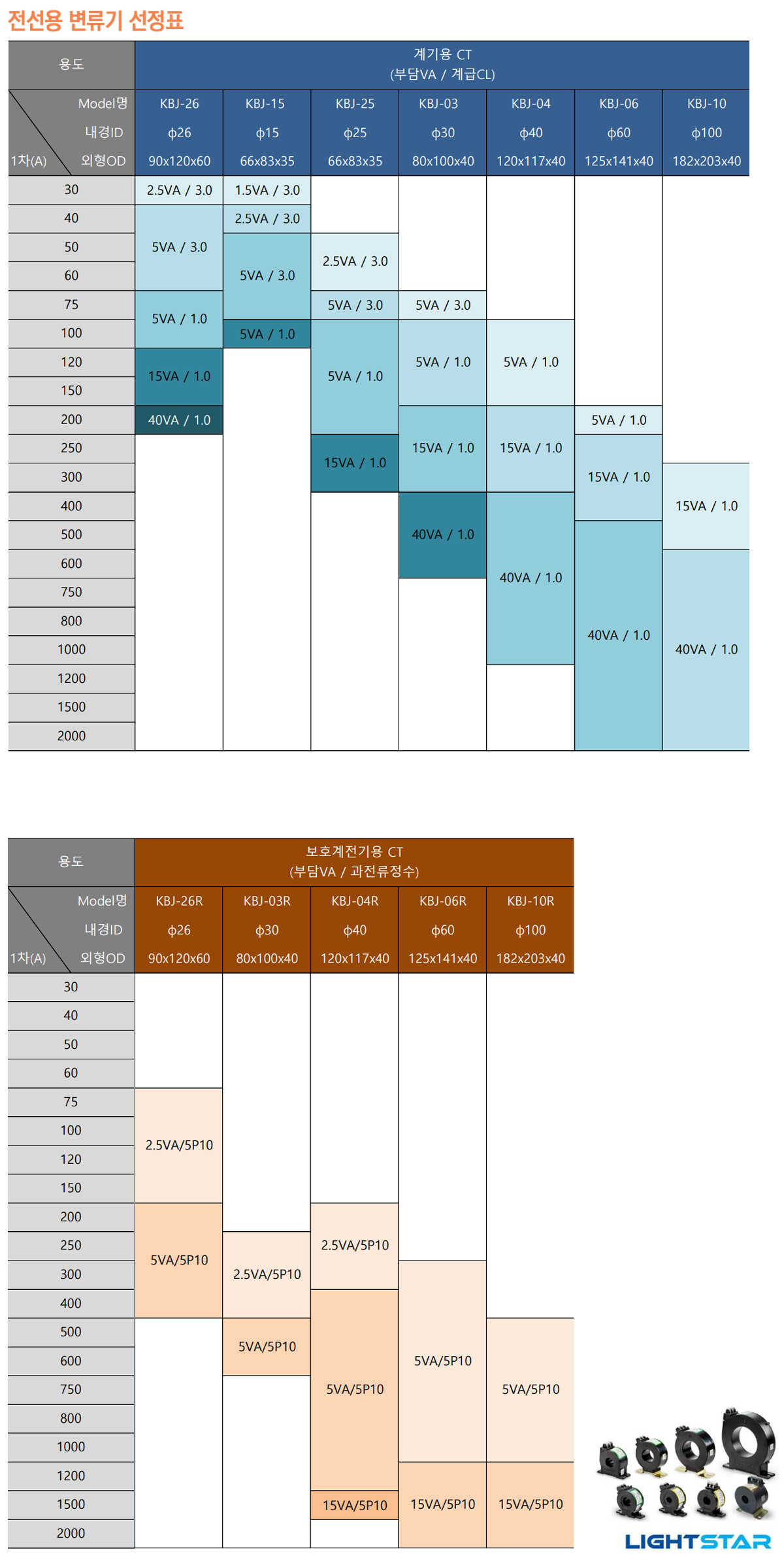 전선용 변류기 선정표

| 용도 | 계기용 CT (부담VA / 계급CL) | | | | | | |
|---|---|---|---|---|---|---|---|
| Model명 | KBJ-26 | KBJ-15 | KBJ-25 | KBJ-03 | KBJ-04 | KBJ-06 | KBJ-10 |
| 내경ID | ϕ26 | ϕ15 | ϕ25 | ϕ30 | ϕ40 | ϕ60 | ϕ100 |
| 1차(A) 외형OD | 90x120x60 | 66x83x35 | 66x83x35 | 80x100x40 | 120x117x40 | 125x141x40 | 182x203x40 |
| 30 | 2.5VA / 3.0 | 1.5VA / 3.0 | | | | | |
| 40 | 5VA / 3.0 | 2.5VA / 3.0 | | | | | |
| 50 | 5VA / 3.0 | 5VA / 3.0 | 2.5VA / 3.0 | | | | |
| 60 | 5VA / 3.0 | 5VA / 3.0 | 2.5VA / 3.0 | | | | |
| 75 | 5VA / 1.0 | 5VA / 3.0 | 5VA / 3.0 | 5VA / 3.0 | | | |
| 100 | 5VA / 1.0 | 5VA / 1.0 | 5VA / 1.0 | 5VA / 1.0 | 5VA / 1.0 | | |
| 120 | 15VA / 1.0 | | 5VA / 1.0 | 5VA / 1.0 | 5VA / 1.0 | | |
| 150 | 15VA / 1.0 | | 5VA / 1.0 | 5VA / 1.0 | 5VA / 1.0 | | |
| 200 | 40VA / 1.0 | | 5VA / 1.0 | 15VA / 1.0 | 15VA / 1.0 | 5VA / 1.0 | |
| 250 | | | 15VA / 1.0 | 15VA / 1.0 | 15VA / 1.0 | 15VA / 1.0 | |
| 300 | | | 15VA / 1.0 | 15VA / 1.0 | 15VA / 1.0 | 15VA / 1.0 | 15VA / 1.0 |
| 400 | | | | 40VA / 1.0 | 40VA / 1.0 | 15VA / 1.0 | 15VA / 1.0 |
| 500 | | | | 40VA / 1.0 | 40VA / 1.0 | 40VA / 1.0 | 15VA / 1.0 |
| 600 | | | | 40VA / 1.0 | 40VA / 1.0 | 40VA / 1.0 | 40VA / 1.0 |
| 750 | | | | | 40VA / 1.0 | 40VA / 1.0 | 40VA / 1.0 |
| 800 | | | | | 40VA / 1.0 | 40VA / 1.0 | 40VA / 1.0 |
| 1000 | | | | | 40VA / 1.0 | 40VA / 1.0 | 40VA / 1.0 |
| 1200 | | | | | | 40VA / 1.0 | 40VA / 1.0 |
| 1500 | | | | | | 40VA / 1.0 | 40VA / 1.0 |
| 2000 | | | | | | 40VA / 1.0 | 40VA / 1.0 |

| 용도 | 보호계전기용 CT (부담VA / 과전류정수) | | | | |
|---|---|---|---|---|---|
| Model명 | KBJ-26R | KBJ-03R | KBJ-04R | KBJ-06R | KBJ-10R |
| 내경ID | ϕ26 | ϕ30 | ϕ40 | ϕ60 | ϕ100 |
| 1차(A) 외형OD | 90x120x60 | 80x100x40 | 120x117x40 | 125x141x40 | 182x203x40 |
| 30 | | | | | |
| 40 | | | | | |
| 50 | | | | | |
| 60 | | | | | |
| 75 | 2.5VA/5P10 | | | | |
| 100 | 2.5VA/5P10 | | | | |
| 120 | 2.5VA/5P10 | | | | |
| 150 | 2.5VA/5P10 | | | | |
| 200 | 5VA/5P10 | | 2.5VA/5P10 | | |
| 250 | 5VA/5P10 | 2.5VA/5P10 | 2.5VA/5P10 | | |
| 300 | 5VA/5P10 | 2.5VA/5P10 | 2.5VA/5P10 | 5VA/5P10 | |
| 400 | 5VA/5P10 | 2.5VA/5P10 | 5VA/5P10 | 5VA/5P10 | |
| 500 | | 5VA/5P10 | 5VA/5P10 | 5VA/5P10 | 5VA/5P10 |
| 600 | | 5VA/5P10 | 5VA/5P10 | 5VA/5P10 | 5VA/5P10 |
| 750 | | | 5VA/5P10 | 5VA/5P10 | 5VA/5P10 |
| 800 | | | 5VA/5P10 | 5VA/5P10 | 5VA/5P10 |
| 1000 | | | 5VA/5P10 | 5VA/5P10 | 5VA/5P10 |
| 1200 | | | 5VA/5P10 | 15VA/5P10 | 15VA/5P10 |
| 1500 | | | 15VA/5P10 | 15VA/5P10 | 15VA/5P10 |
| 2000 | | | | 15VA/5P10 | 15VA/5P10 |

LIGHTSTAR